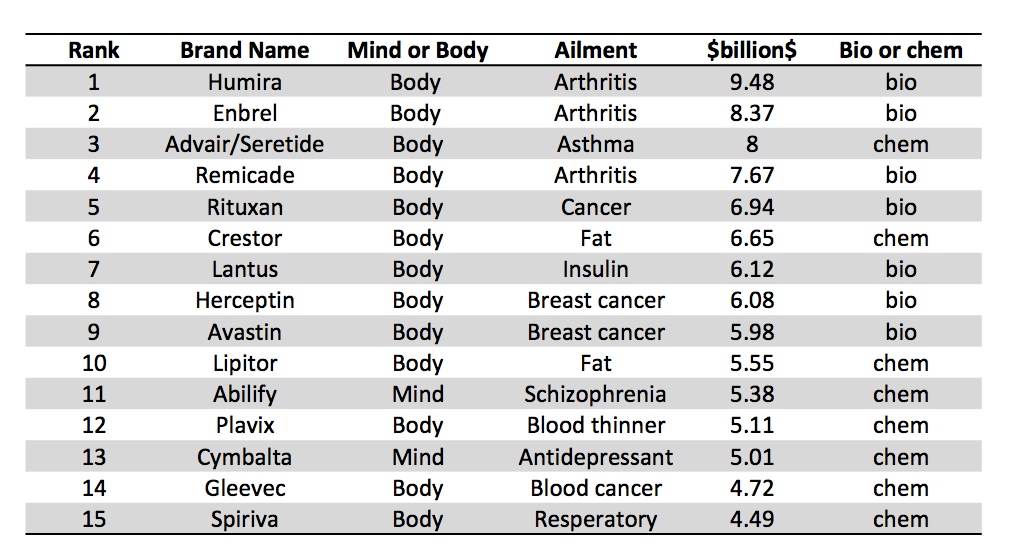 | Rank | Brand Name | Mind or Body | Ailment | \$billion\$ | Bio or chem |
|---|---|---|---|---|---|
| 1 | Humira | Body | Arthritis | 9.48 | bio |
| 2 | Enbrel | Body | Arthritis | 8.37 | bio |
| 3 | Advair/Seretide | Body | Asthma | 8 | chem |
| 4 | Remicade | Body | Arthritis | 7.67 | bio |
| 5 | Rituxan | Body | Cancer | 6.94 | bio |
| 6 | Crestor | Body | Fat | 6.65 | chem |
| 7 | Lantus | Body | Insulin | 6.12 | bio |
| 8 | Herceptin | Body | Breast cancer | 6.08 | bio |
| 9 | Avastin | Body | Breast cancer | 5.98 | bio |
| 10 | Lipitor | Body | Fat | 5.55 | chem |
| 11 | Abilify | Mind | Schizophrenia | 5.38 | chem |
| 12 | Plavix | Body | Blood thinner | 5.11 | chem |
| 13 | Cymbalta | Mind | Antidepressant | 5.01 | chem |
| 14 | Gleevec | Body | Blood cancer | 4.72 | chem |
| 15 | Spiriva | Body | Resperatory | 4.49 | chem |